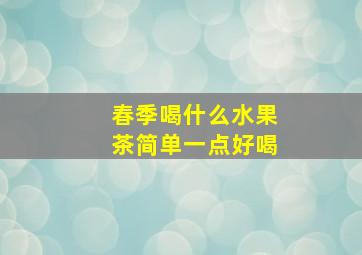 春季喝什么水果茶简单一点好喝